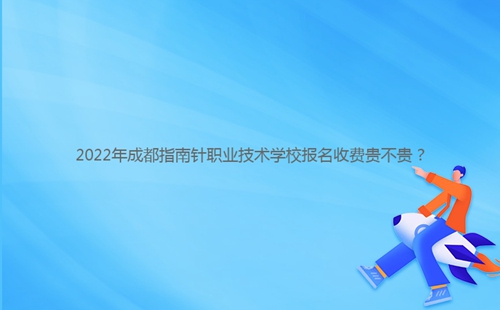 2022年成都指南针职业技术学校报名收费贵不贵？